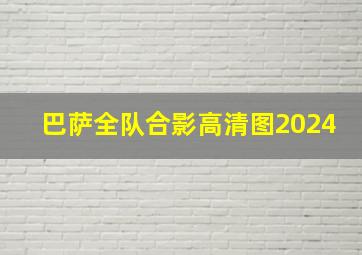 巴萨全队合影高清图2024